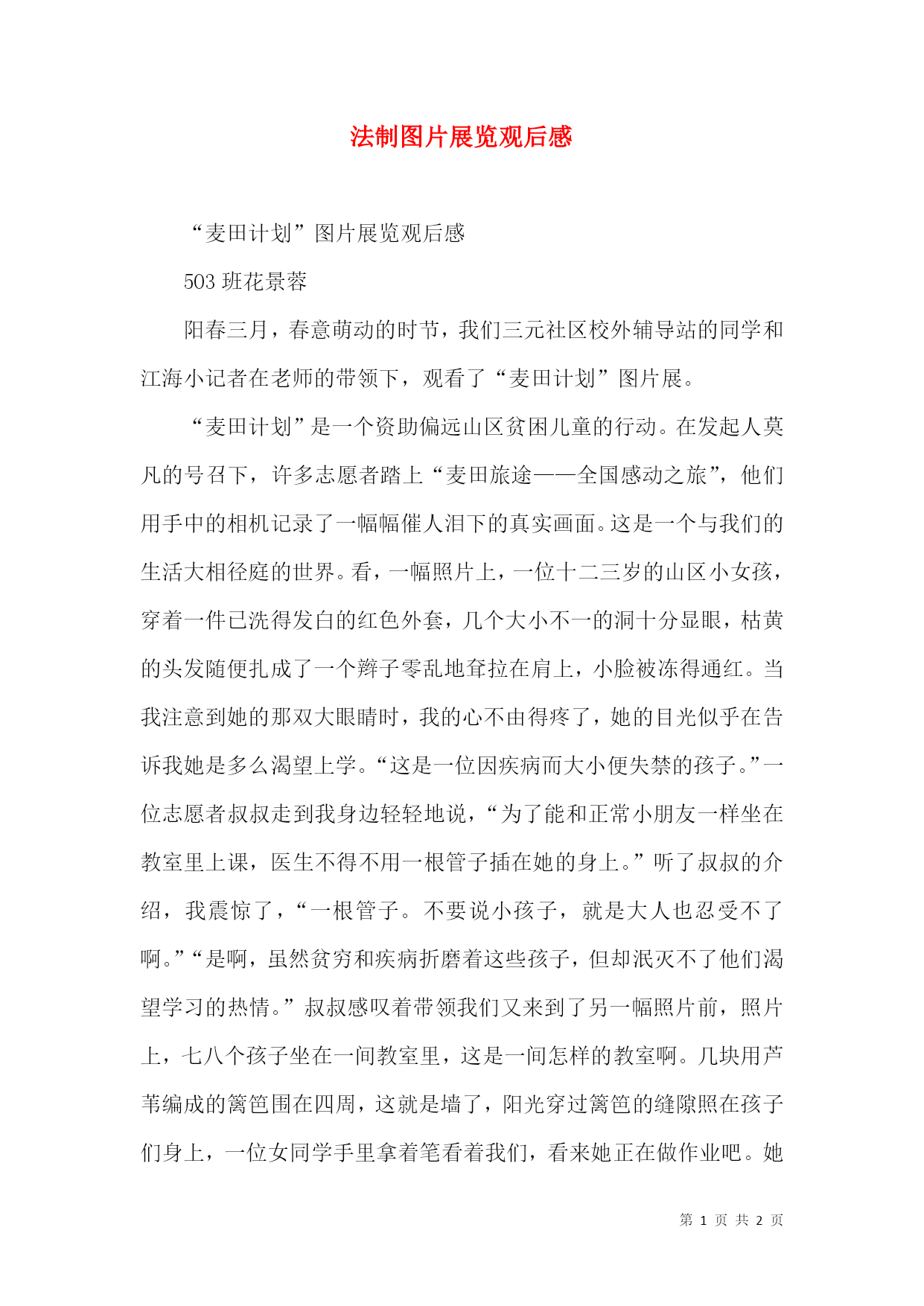 法制图片展览观后感

“麦田计划”图片展览观后感

503 班花景蓉

阳春三月，春意萌动的时节，我们三元社区校外辅导站的同学和江海小记者在老师的带领下，观看了“麦田计划”图片展。

“麦田计划”是一个资助偏远山区贫困儿童的行动。在发起人莫凡的号召下，许多志愿者踏上“麦田旅途——全国感动之旅”，他们用手中的相机记录了一幅幅催人泪下的真实画面。这是一个与我们的生活大相径庭的世界。看，一幅照片上，一位十二三岁的山区小女孩，穿着一件已洗得发白的红色外套，几个大小不一的洞十分显眼，枯黄的头发随便扎成了一个辫子零乱地耷拉在肩上，小脸被冻得通红。当我注意到她的那双大眼睛时，我的心不由得疼了，她的目光似乎在告诉我她是多么渴望上学。“这是一位因疾病而大小便失禁的孩子。”一位志愿者叔叔走到我身边轻轻地说，“为了能和正常小朋友一样坐在教室里上课，医生不得不用一根管子插在她的身上。”听了叔叔的介绍，我震惊了，“一根管子。不要说小孩子，就是大人也忍受不了啊。”“是啊，虽然贫穷和疾病折磨着这些孩子，但却泯灭不了他们渴望学习的热情。”叔叔感叹着带领我们又来到了另一幅照片前，照片上，七八个孩子坐在一间教室里，这是一间怎样的教室啊。几块用芦苇编成的篱笆围在四周，这就是墙了，阳光穿过篱笆的缝隙照在孩子们身上，一位女同学手里拿着笔看着我们，看来她正在做作业吧。她

第 1 页 共 2 页